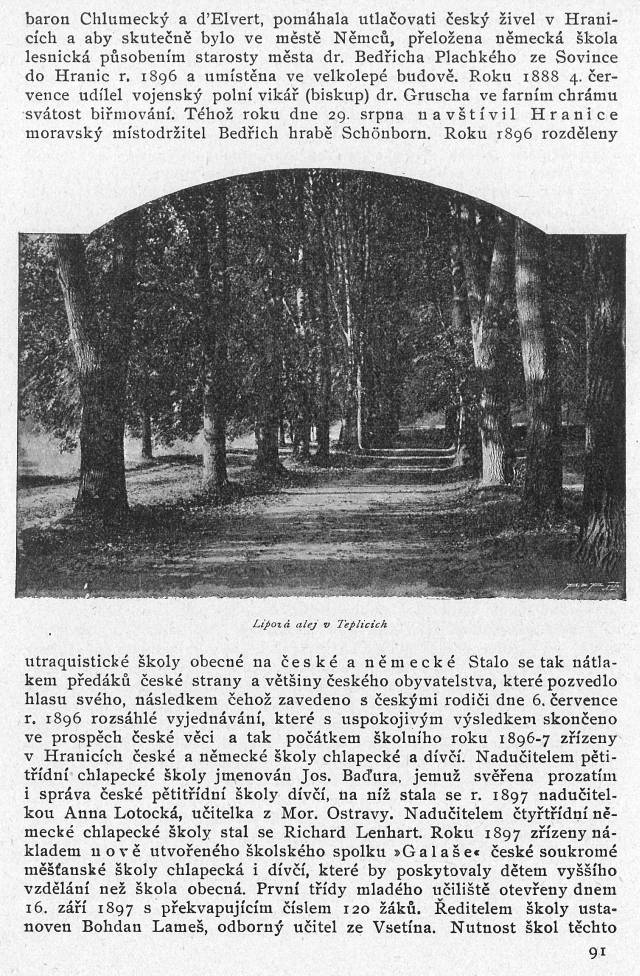 baron Chlumecký a d'Elvert, pomáhala utlačovati český živel v Hranicích a aby skutečně bylo ve městě Němců, přeložena německá škola lesnická působením starosty města dr. Bedřicha Plachkého ze Sovince do Hranic r. 1896 a umístěna ve velkolepé budově. Roku 1888 4. července udílel vojenský polní vikář (biskup) dr. Gruscha ve farním chrámu svátost biřmování. Téhož roku dne 29. srpna navštívil Hranice moravský místodržitel Bedřich hrabě Schönborn. Roku 1896 rozděleny

Lipová alej v Teplicích

utraquistické školy obecné na české a německé Stalo se tak nátlakem předáků české strany a většiny českého obyvatelstva, které pozvedlo hlasu svého, následkem čehož zavedeno s českými rodiči dne 6. července r. 1896 rozsáhlé vyjednávání, které s uspokojivým výsledkem skončeno ve prospěch české věci a tak počátkem školního roku 1896-7 zřízeny v Hranicích české a německé školy chlapecké a dívčí. Nadučitelem pětitřídní chlapecké školy jmenován Jos. Baďura, jemuž svěřena prozatím i správa české pětitřídní školy dívčí, na níž stala se r. 1897 nadučitelkou Anna Lotocká, učitelka z Mor. Ostravy. Nadučitelem čtyřtřídní německé chlapecké školy stal se Richard Lenhart. Roku 1897 zřízeny nákladem nově utvořeného školského spolku »Galaše« české soukromé měšťanské školy chlapecká i dívčí, které by poskytovaly dětem vyššího vzdělání než škola obecná. První třídy mladého učiliště otevřeny dnem 16. září 1897 s překvapujícím číslem 120 žáků. Ředitelem školy ustanoven Bohdan Lameš, odborný učitel ze Vsetína. Nutnost škol těchto

91